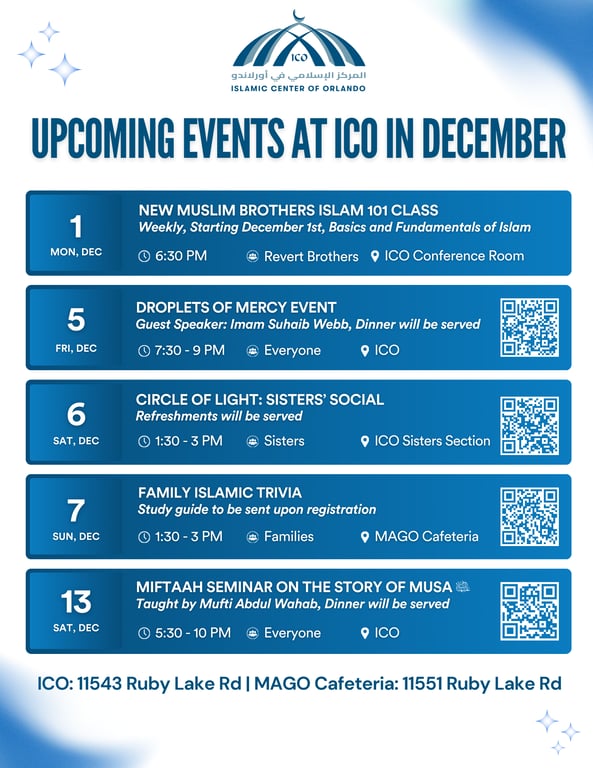 ICO
المركز الإسلامي في أورلاندو
ISLAMIC CENTER OF ORLANDO

UPCOMING EVENTS AT ICO IN DECEMBER

1
MON, DEC
NEW MUSLIM BROTHERS ISLAM 101 CLASS
Weekly, Starting December 1st, Basics and Fundamentals of Islam
6:30 PM Revert Brothers ICO Conference Room

5
FRI, DEC
DROPLETS OF MERCY EVENT
Guest Speaker: Imam Suhaib Webb, Dinner will be served
7:30 - 9 PM Everyone ICO

6
SAT, DEC
CIRCLE OF LIGHT: SISTERS' SOCIAL
Refreshments will be served
1:30 - 3 PM Sisters ICO Sisters Section

7
SUN, DEC
FAMILY ISLAMIC TRIVIA
Study guide to be sent upon registration
1:30 - 3 PM Families MAGO Cafeteria

13
SAT, DEC
MIFTAAH SEMINAR ON THE STORY OF MUSA ﷺ
Taught by Mufti Abdul Wahab, Dinner will be served
5:30 - 10 PM Everyone ICO

ICO: 11543 Ruby Lake Rd | MAGO Cafeteria: 11551 Ruby Lake Rd